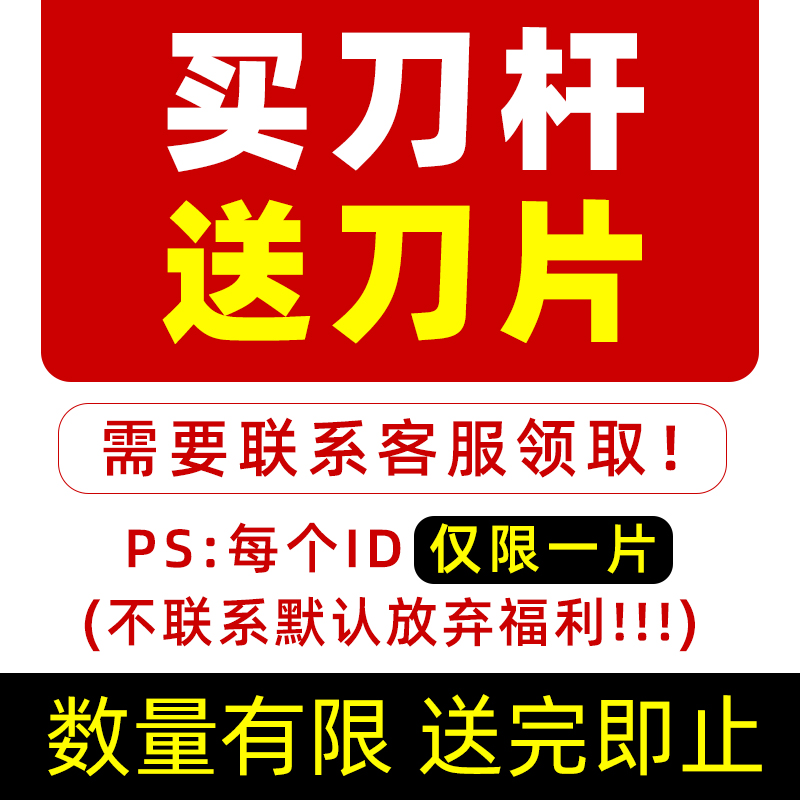 买刀杆
送刀片

需要联系客服领取！

PS:每个ID 仅限一片
(不联系默认放弃福利!!!)

数量有限 送完即止